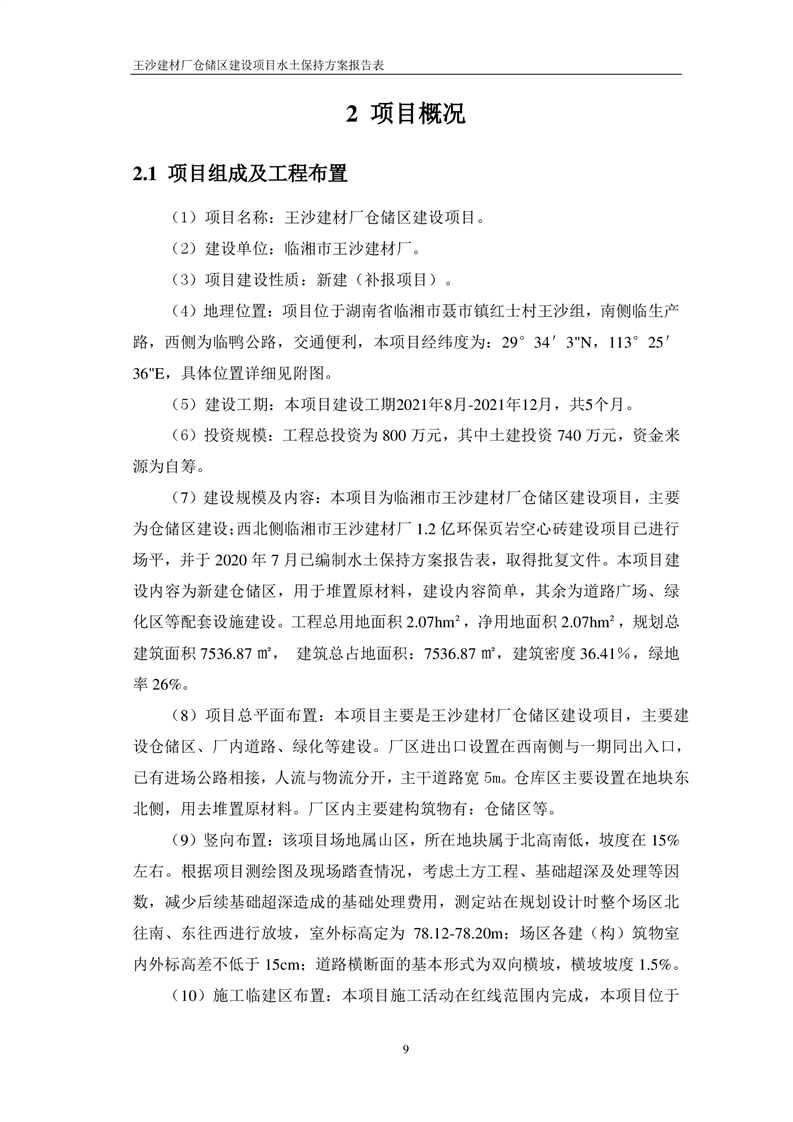 王沙建材厂仓储区建设项目水土保持方案报告表

2 项目概况

2.1 项目组成及工程布置

（1）项目名称：王沙建材厂仓储区建设项目。

（2）建设单位：临湘市王沙建材厂。

（3）项目建设性质：新建（补报项目）。

（4）地理位置：项目位于湖南省临湘市聂市镇红士村王沙组，南侧临生产路，西侧为临鸭公路，交通便利，本项目经纬度为：29°34′3"N，113°25′36"E，具体位置详细见附图。

（5）建设工期：本项目建设工期2021年8月-2021年12月，共5个月。

（6）投资规模：工程总投资为 800 万元，其中土建投资 740 万元，资金来源为自筹。

（7）建设规模及内容：本项目为临湘市王沙建材厂仓储区建设项目，主要为仓储区建设；西北侧临湘市王沙建材厂 1.2 亿环保页岩空心砖建设项目已进行场平，并于 2020 年 7 月已编制水土保持方案报告表，取得批复文件。本项目建设内容为新建仓储区，用于堆置原材料，建设内容简单，其余为道路广场、绿化区等配套设施建设。工程总用地面积 2.07hm²，净用地面积 2.07hm²，规划总建筑面积 7536.87 ㎡， 建筑总占地面积：7536.87 ㎡，建筑密度 36.41%，绿地率 26%。

（8）项目总平面布置：本项目主要是王沙建材厂仓储区建设项目，主要建设仓储区、厂内道路、绿化等建设。厂区进出口设置在西南侧与一期同出入口，已有进场公路相接，人流与物流分开，主干道路宽 5m。仓库区主要设置在地块东北侧，用去堆置原材料。厂区内主要建构筑物有：仓储区等。

（9）竖向布置：该项目场地属山区，所在地块属于北高南低，坡度在 15%左右。根据项目测绘图及现场踏查情况，考虑土方工程、基础超深及处理等因数，减少后续基础超深造成的基础处理费用，测定站在规划设计时整个场区北往南、东往西进行放坡，室外标高定为 78.12-78.20m；场区各建（构）筑物室内外标高差不低于 15cm；道路横断面的基本形式为双向横坡，横坡坡度 1.5%。

（10）施工临建区布置：本项目施工活动在红线范围内完成，本项目位于

9